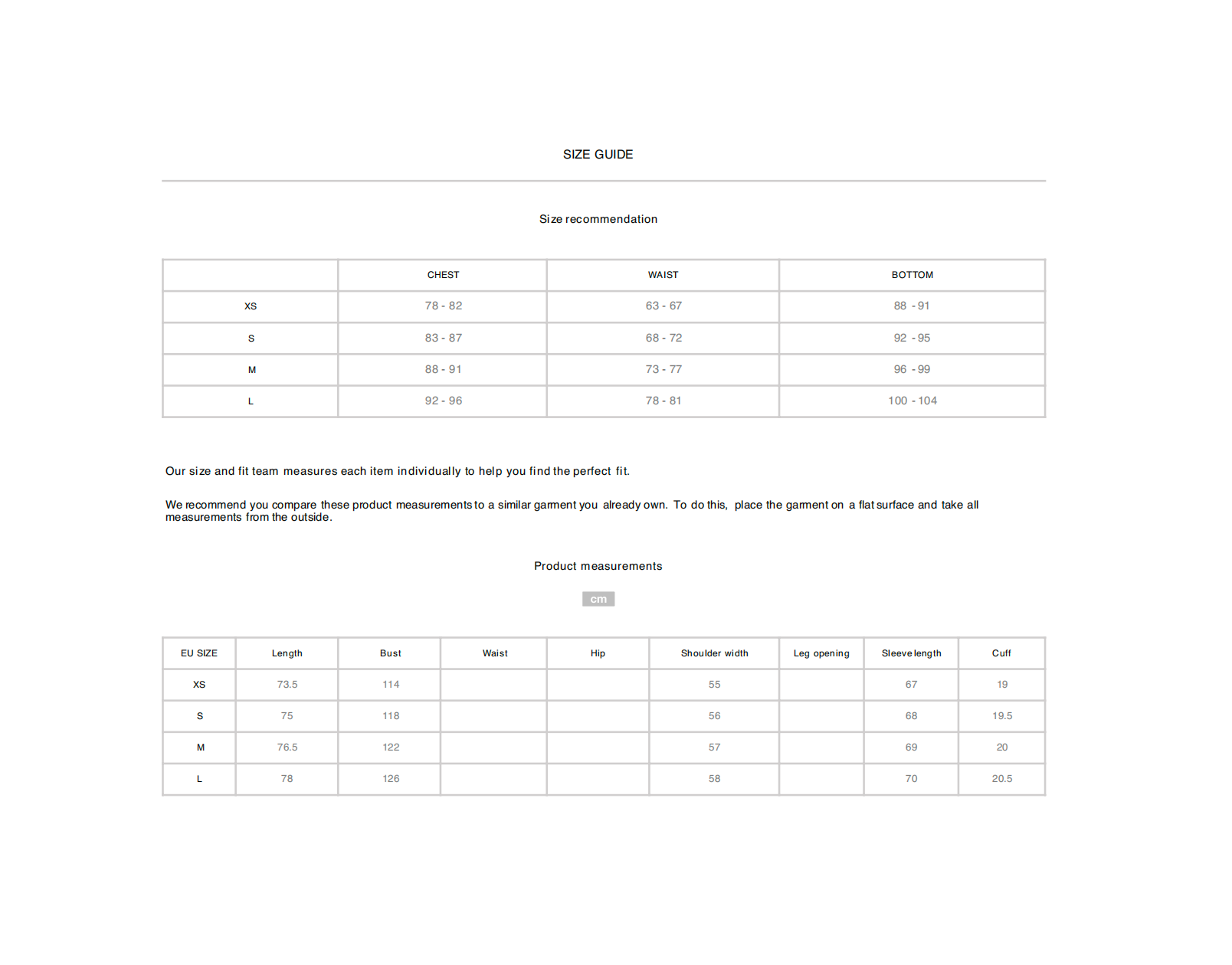 SIZE GUIDE

Size recommendation

| | CHEST | WAIST | BOTTOM |
|---|---|---|---|
| XS | 78 - 82 | 63 - 67 | 88 - 91 |
| S | 83 - 87 | 68 - 72 | 92 - 95 |
| M | 88 - 91 | 73 - 77 | 96 - 99 |
| L | 92 - 96 | 78 - 81 | 100 - 104 |

Our size and fit team measures each item individually to help you find the perfect fit.

We recommend you compare these product measurements to a similar garment you already own. To do this, place the garment on a flat surface and take all measurements from the outside.

Product measurements

cm

| EU SIZE | Length | Bust | Waist | Hip | Shoulder width | Leg opening | Sleeve length | Cuff |
|---|---|---|---|---|---|---|---|---|
| XS | 73.5 | 114 | | | 55 | | 67 | 19 |
| S | 75 | 118 | | | 56 | | 68 | 19.5 |
| M | 76.5 | 122 | | | 57 | | 69 | 20 |
| L | 78 | 126 | | | 58 | | 70 | 20.5 |